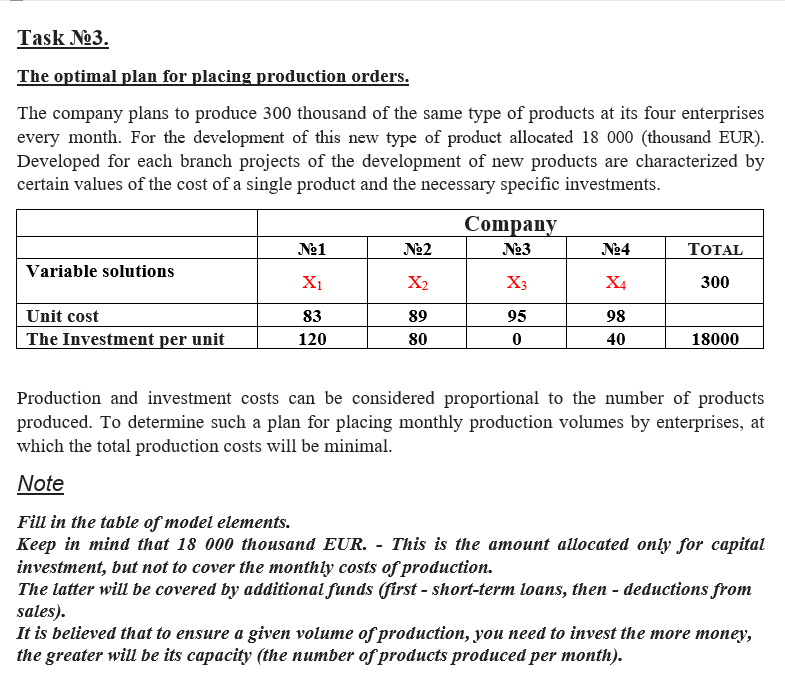 Task №3.

The optimal plan for placing production orders.

The company plans to produce 300 thousand of the same type of products at its four enterprises every month. For the development of this new type of product allocated 18 000 (thousand EUR). Developed for each branch projects of the development of new products are characterized by certain values of the cost of a single product and the necessary specific investments.

| | Company | | | | |
|---|---|---|---|---|---|
| | №1 | №2 | №3 | №4 | TOTAL |
| Variable solutions | $X_1$ | $X_2$ | $X_3$ | $X_4$ | 300 |
| Unit cost | 83 | 89 | 95 | 98 | |
| The Investment per unit | 120 | 80 | 0 | 40 | 18000 |

Production and investment costs can be considered proportional to the number of products produced. To determine such a plan for placing monthly production volumes by enterprises, at which the total production costs will be minimal.

Note

Fill in the table of model elements.
Keep in mind that 18 000 thousand EUR. - This is the amount allocated only for capital investment, but not to cover the monthly costs of production.
The latter will be covered by additional funds (first - short-term loans, then - deductions from sales).
It is believed that to ensure a given volume of production, you need to invest the more money, the greater will be its capacity (the number of products produced per month).